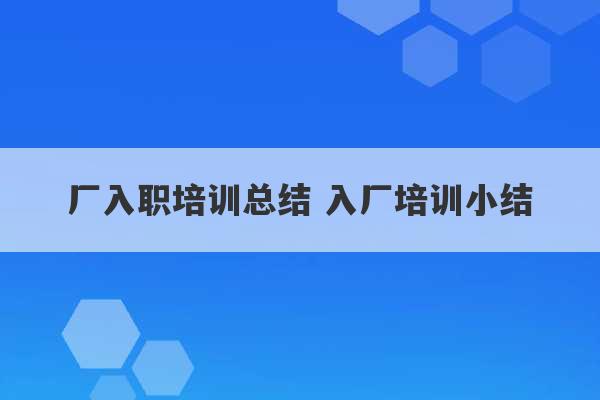 厂入职培训总结 入厂培训小结